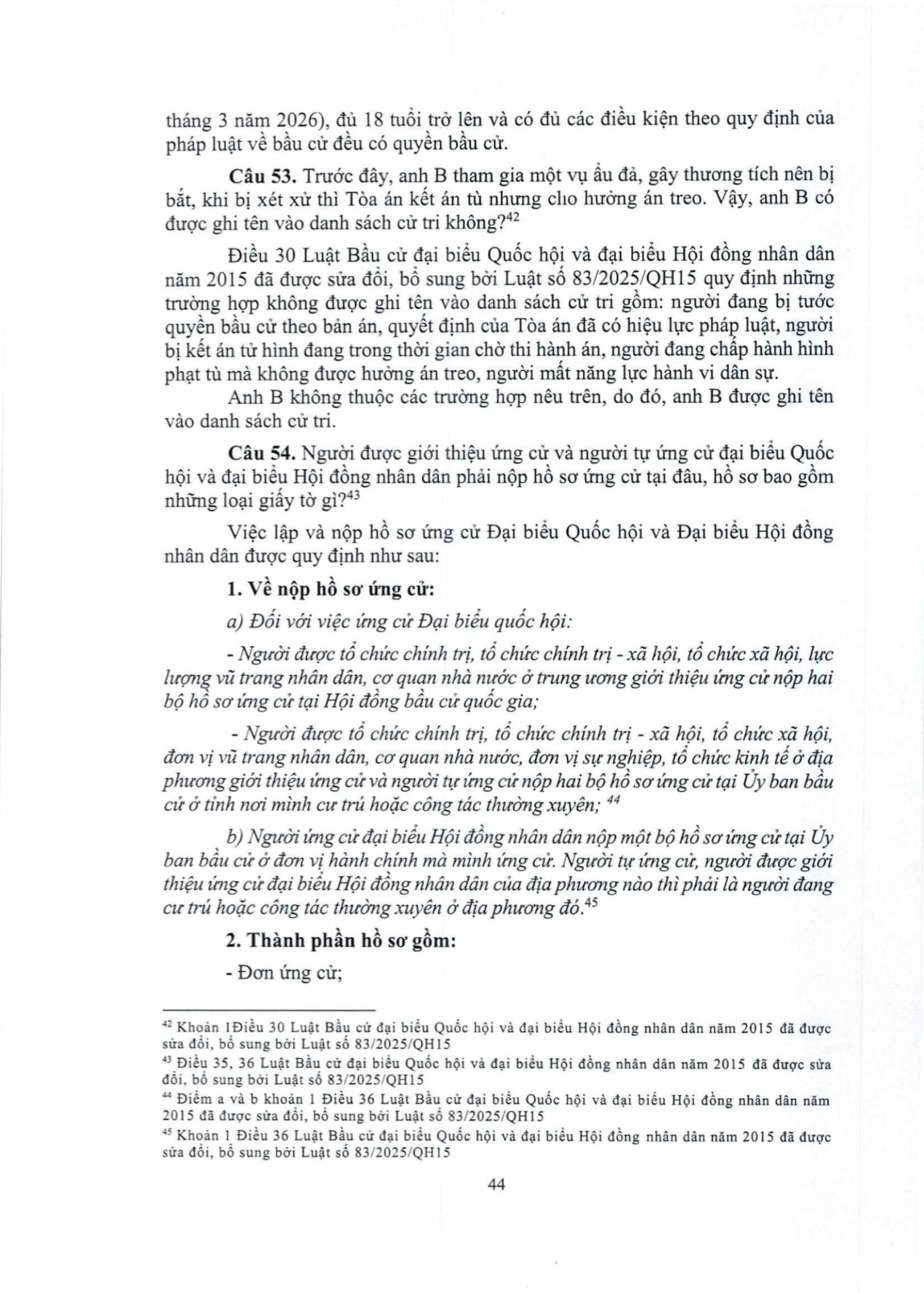 tháng 3 năm 2026), đủ 18 tuổi trở lên và có đủ các điều kiện theo quy định của pháp luật về bầu cử đều có quyền bầu cử.

**Câu 53.** Trước đây, anh B tham gia một vụ ẩu đả, gây thương tích nên bị bắt, khi bị xét xử thì Tòa án kết án tù nhưng cho hưởng án treo. Vậy, anh B có được ghi tên vào danh sách cử tri không?$^{42}$

Điều 30 Luật Bầu cử đại biểu Quốc hội và đại biểu Hội đồng nhân dân năm 2015 đã được sửa đổi, bổ sung bởi Luật số 83/2025/QH15 quy định những trường hợp không được ghi tên vào danh sách cử tri gồm: người đang bị tước quyền bầu cử theo bản án, quyết định của Tòa án đã có hiệu lực pháp luật, người bị kết án tử hình đang trong thời gian chờ thi hành án, người đang chấp hành hình phạt tù mà không được hưởng án treo, người mất năng lực hành vi dân sự.

Anh B không thuộc các trường hợp nêu trên, do đó, anh B được ghi tên vào danh sách cử tri.

**Câu 54.** Người được giới thiệu ứng cử và người tự ứng cử đại biểu Quốc hội và đại biểu Hội đồng nhân dân phải nộp hồ sơ ứng cử tại đâu, hồ sơ bao gồm những loại giấy tờ gì?$^{43}$

Việc lập và nộp hồ sơ ứng cử Đại biểu Quốc hội và Đại biểu Hội đồng nhân dân được quy định như sau:

**1. Về nộp hồ sơ ứng cử:**

*a) Đối với việc ứng cử Đại biểu quốc hội:*

*- Người được tổ chức chính trị, tổ chức chính trị - xã hội, tổ chức xã hội, lực lượng vũ trang nhân dân, cơ quan nhà nước ở trung ương giới thiệu ứng cử nộp hai bộ hồ sơ ứng cử tại Hội đồng bầu cử quốc gia;*

*- Người được tổ chức chính trị, tổ chức chính trị - xã hội, tổ chức xã hội, đơn vị vũ trang nhân dân, cơ quan nhà nước, đơn vị sự nghiệp, tổ chức kinh tế ở địa phương giới thiệu ứng cử và người tự ứng cử nộp hai bộ hồ sơ ứng cử tại Ủy ban bầu cử ở tỉnh nơi mình cư trú hoặc công tác thường xuyên;* $^{44}$

*b) Người ứng cử đại biểu Hội đồng nhân dân nộp một bộ hồ sơ ứng cử tại Ủy ban bầu cử ở đơn vị hành chính mà mình ứng cử. Người tự ứng cử, người được giới thiệu ứng cử đại biểu Hội đồng nhân dân của địa phương nào thì phải là người đang cư trú hoặc công tác thường xuyên ở địa phương đó.*$^{45}$

**2. Thành phần hồ sơ gồm:**

- Đơn ứng cử;

$^{42}$ Khoản 1Điều 30 Luật Bầu cử đại biểu Quốc hội và đại biểu Hội đồng nhân dân năm 2015 đã được sửa đổi, bổ sung bởi Luật số 83/2025/QH15
$^{43}$ Điều 35, 36 Luật Bầu cử đại biểu Quốc hội và đại biểu Hội đồng nhân dân năm 2015 đã được sửa đổi, bổ sung bởi Luật số 83/2025/QH15
$^{44}$ Điểm a và b khoản 1 Điều 36 Luật Bầu cử đại biểu Quốc hội và đại biểu Hội đồng nhân dân năm 2015 đã được sửa đổi, bổ sung bởi Luật số 83/2025/QH15
$^{45}$ Khoản 1 Điều 36 Luật Bầu cử đại biểu Quốc hội và đại biểu Hội đồng nhân dân năm 2015 đã được sửa đổi, bổ sung bởi Luật số 83/2025/QH15

44